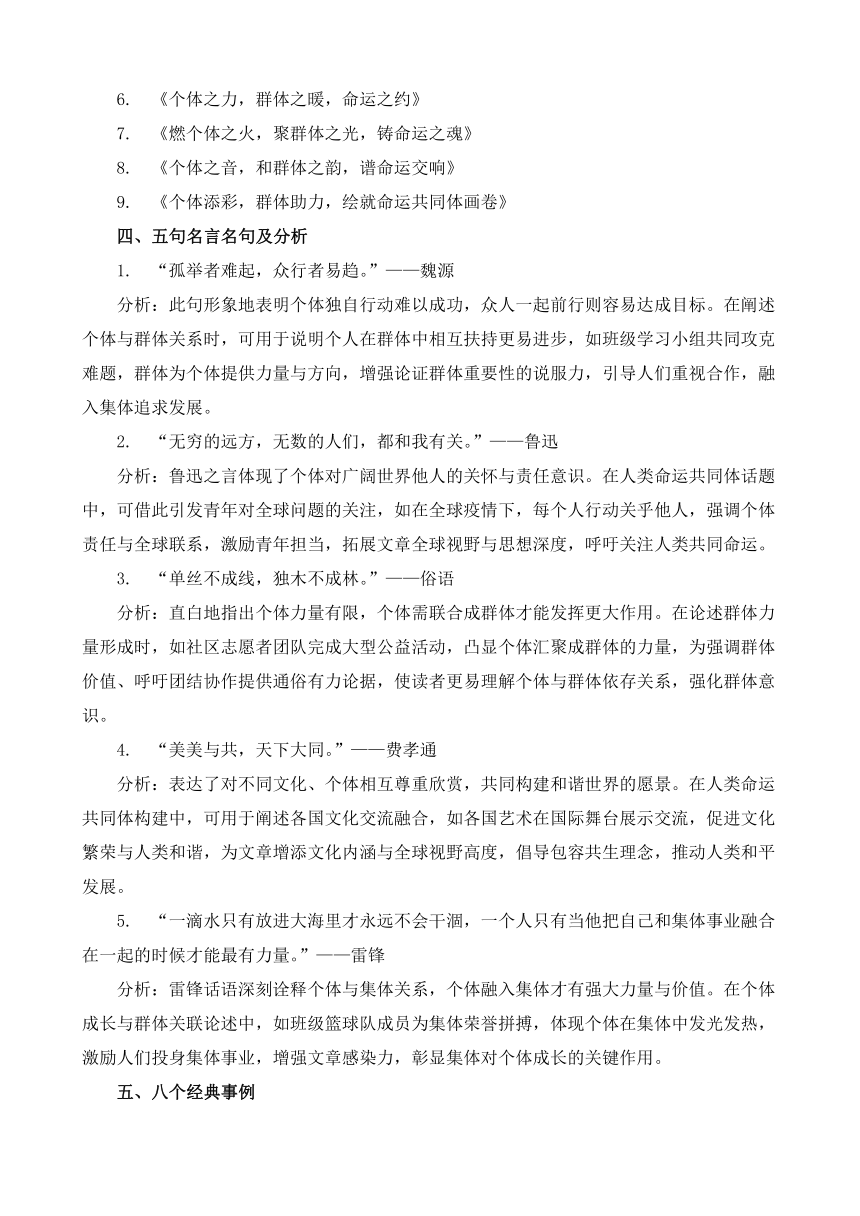 6. 《个体之力，群体之暖，命运之约》

7. 《燃个体之火，聚群体之光，铸命运之魂》

8. 《个体之音，和群体之韵，谱命运交响》

9. 《个体添彩，群体助力，绘就命运共同体画卷》

四、五句名言名句及分析

1. “孤举者难起，众行者易趋。”——魏源

分析：此句形象地表明个体独自行动难以成功，众人一起前行则容易达成目标。在阐述个体与群体关系时，可用于说明个人在群体中相互扶持更易进步，如班级学习小组共同攻克难题，群体为个体提供力量与方向，增强论证群体重要性的说服力，引导人们重视合作，融入集体追求发展。

2. “无穷的远方，无数的人们，都和我有关。”——鲁迅

分析：鲁迅之言体现了个体对广阔世界他人的关怀与责任意识。在人类命运共同体话题中，可借此引发青年对全球问题的关注，如在全球疫情下，每个人行动关乎他人，强调个体责任与全球联系，激励青年担当，拓展文章全球视野与思想深度，呼吁关注人类共同命运。

3. “单丝不成线，独木不成林。”——俗语

分析：直白地指出个体力量有限，个体需联合成群体才能发挥更大作用。在论述群体力量形成时，如社区志愿者团队完成大型公益活动，凸显个体汇聚成群体的力量，为强调群体价值、呼吁团结协作提供通俗有力论据，使读者更易理解个体与群体依存关系，强化群体意识。

4. “美美与共，天下大同。”——费孝通

分析：表达了对不同文化、个体相互尊重欣赏，共同构建和谐世界的愿景。在人类命运共同体构建中，可用于阐述各国文化交流融合，如各国艺术在国际舞台展示交流，促进文化繁荣与人类和谐，为文章增添文化内涵与全球视野高度，倡导包容共生理念，推动人类和平发展。

5. “一滴水只有放进大海里才永远不会干涸，一个人只有当他把自己和集体事业融合在一起的时候才能最有力量。”——雷锋

分析：雷锋话语深刻诠释个体与集体关系，个体融入集体才有强大力量与价值。在个体成长与群体关联论述中，如班级篮球队成员为集体荣誉拼搏，体现个体在集体中发光发热，激励人们投身集体事业，增强文章感染力，彰显集体对个体成长的关键作用。

五、八个经典事例